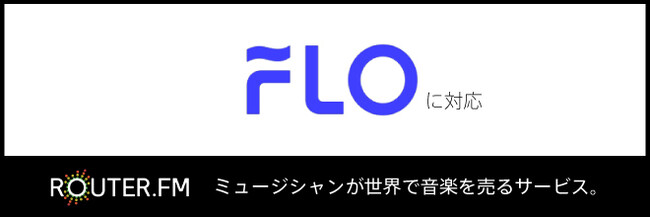 FLO に対応

ROUTER.FM ミュージシャンが世界で音楽を売るサービス。